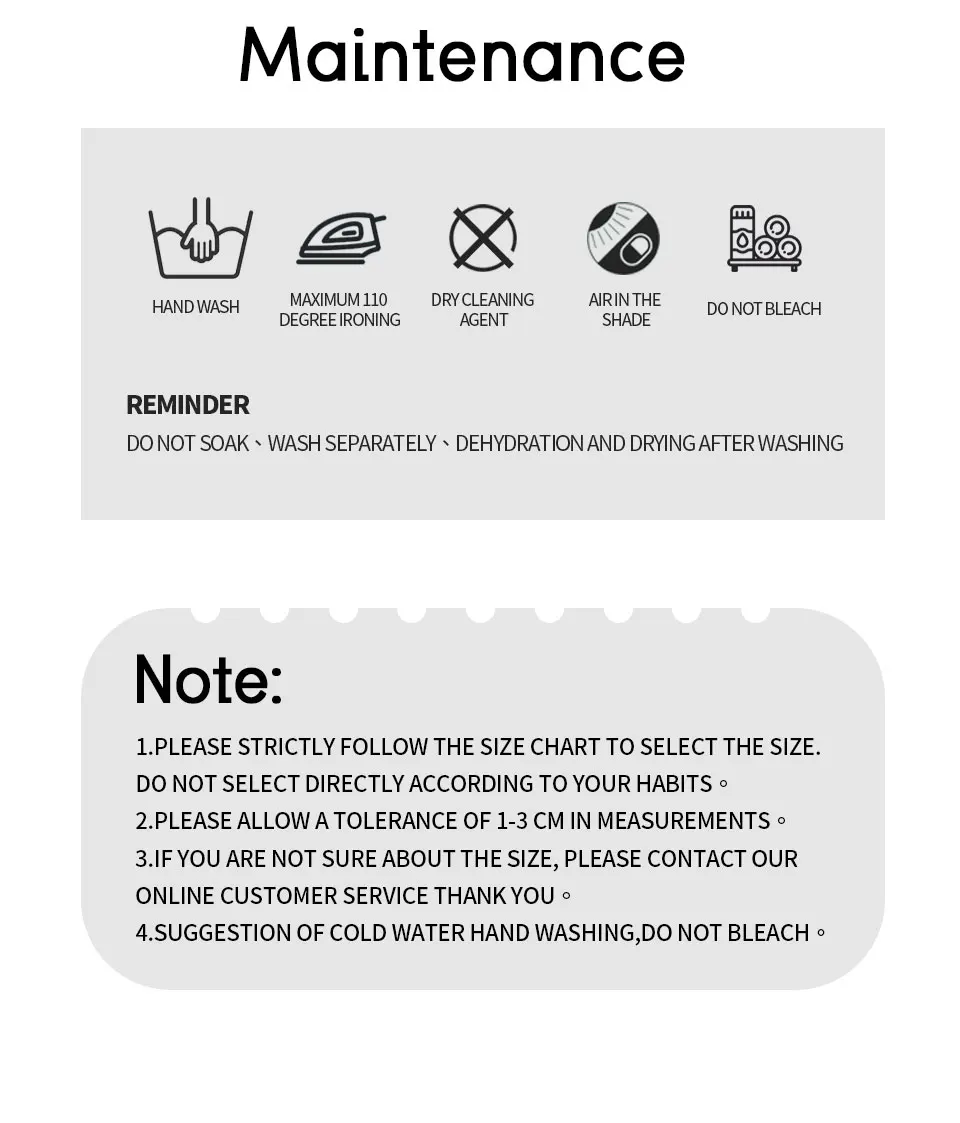 Maintenance

HAND WASH

MAXIMUM 110 DEGREE IRONING

DRY CLEANING AGENT

AIR IN THE SHADE

DO NOT BLEACH

REMINDER

DO NOT SOAK、WASH SEPARATELY、DEHYDRATION AND DRYING AFTER WASHING

Note:

1.PLEASE STRICTLY FOLLOW THE SIZE CHART TO SELECT THE SIZE. DO NOT SELECT DIRECTLY ACCORDING TO YOUR HABITS。

2.PLEASE ALLOW A TOLERANCE OF 1-3 CM IN MEASUREMENTS。

3.IF YOU ARE NOT SURE ABOUT THE SIZE, PLEASE CONTACT OUR ONLINE CUSTOMER SERVICE THANK YOU。

4.SUGGESTION OF COLD WATER HAND WASHING,DO NOT BLEACH。